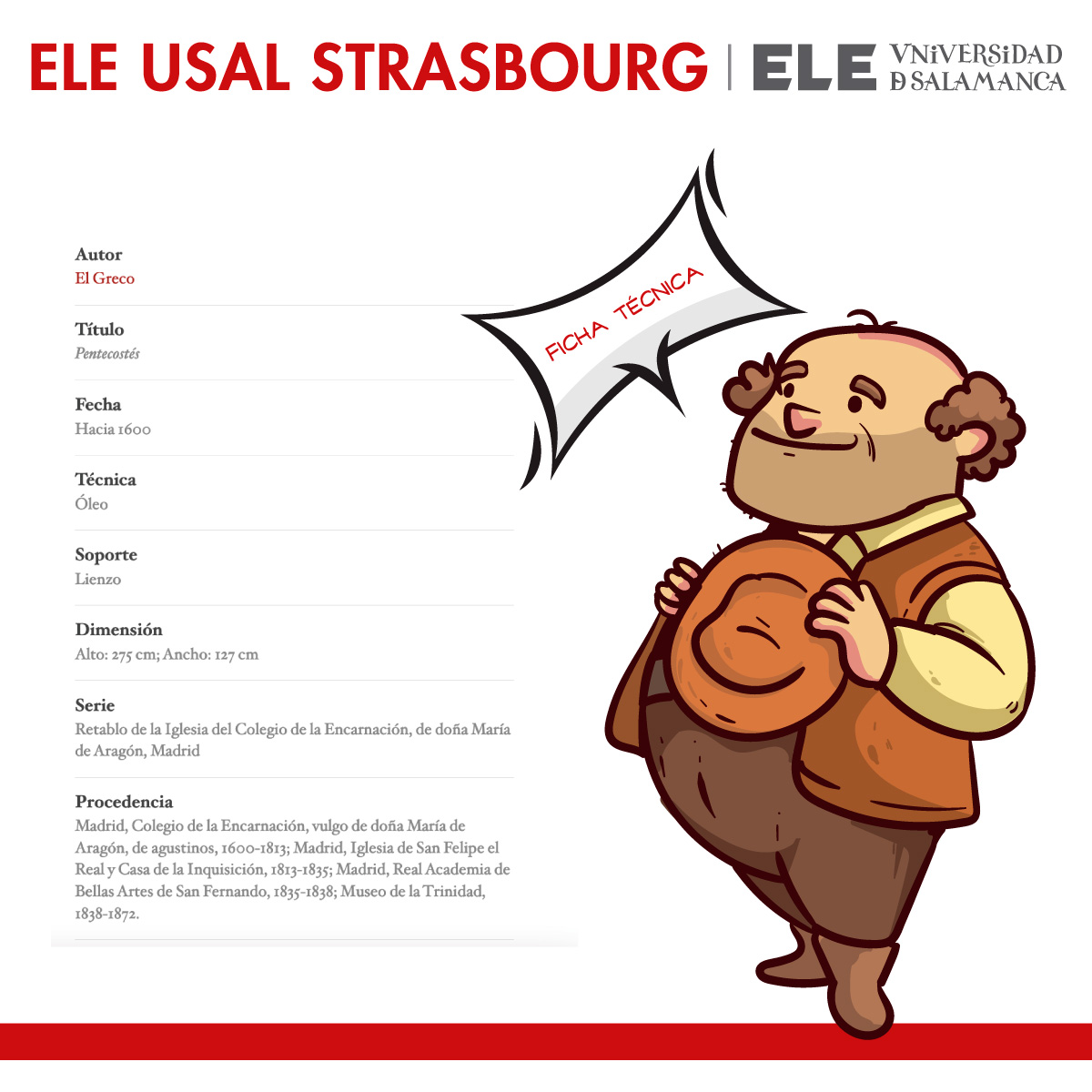 ELE USAL STRASBOURG | ELE VNiVERSiDAD D SALAMANCA

Autor
El Greco

Título
Pentecostés

Fecha
Hacia 1600

Técnica
Óleo

Soporte
Lienzo

Dimensión
Alto: 275 cm; Ancho: 127 cm

Serie
Retablo de la Iglesia del Colegio de la Encarnación, de doña María de Aragón, Madrid

Procedencia
Madrid, Colegio de la Encarnación, vulgo de doña María de Aragón, de agustinos, 1600-1813; Madrid, Iglesia de San Felipe el Real y Casa de la Inquisición, 1813-1835; Madrid, Real Academia de Bellas Artes de San Fernando, 1835-1838; Museo de la Trinidad, 1838-1872.

FICHA TÉCNICA